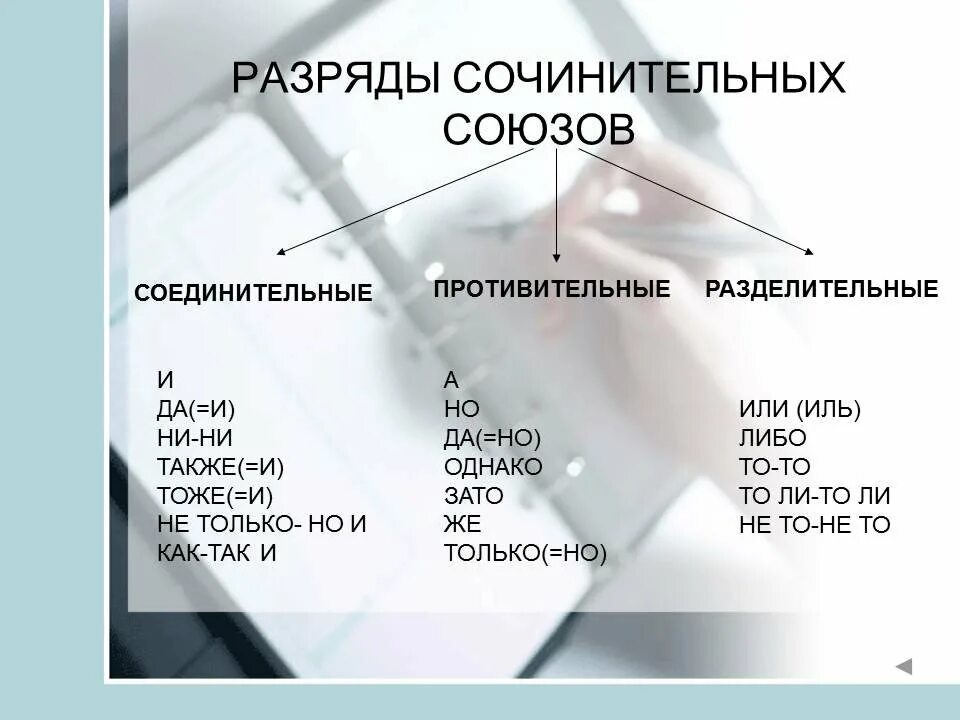 РАЗРЯДЫ СОЧИНИТЕЛЬНЫХ СОЮЗОВ

СОЕДИНИТЕЛЬНЫЕ

И
ДА(=И)
НИ-НИ
ТАКЖЕ(=И)
ТОЖЕ(=И)
НЕ ТОЛЬКО- НО И
КАК-ТАК И

ПРОТИВИТЕЛЬНЫЕ

А
НО
ДА(=НО)
ОДНАКО
ЗАТО
ЖЕ
ТОЛЬКО(=НО)

РАЗДЕЛИТЕЛЬНЫЕ

ИЛИ (ИЛЬ)
ЛИБО
ТО-ТО
ТО ЛИ-ТО ЛИ
НЕ ТО-НЕ ТО